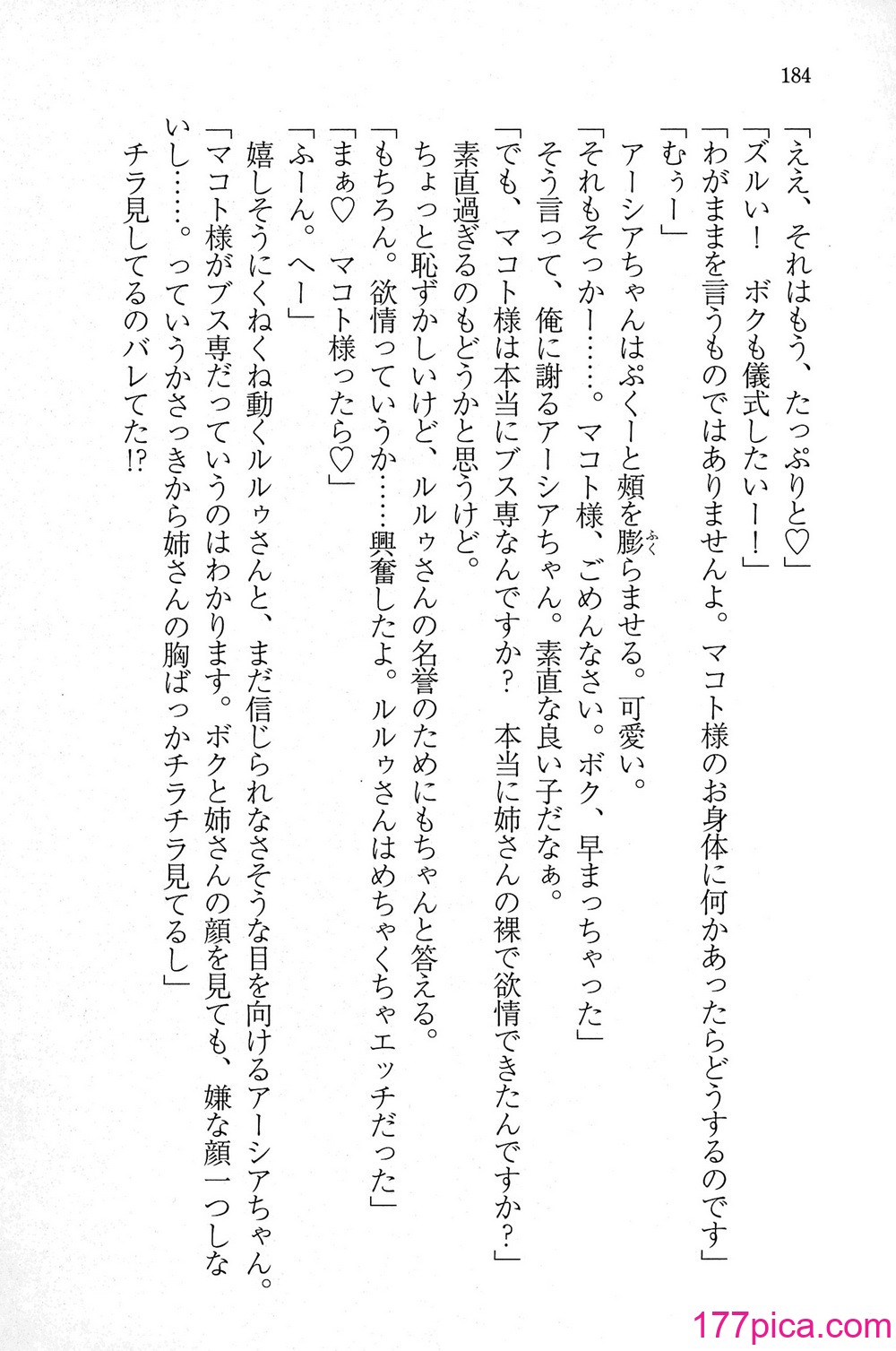 184

「ええ、それはもう、たっぷりと♡」

「ズルい！　ボクも儀式したいー！」

「わがままを言うものではありませんよ。マコト様のお身体に何かあったらどうするのです」

「むぅー」

アーシアちゃんはぷくーと頬を膨らませる。可愛い。

「それもそっかー……。マコト様、ごめんなさい。ボク、早まっちゃった」

そう言って、俺に謝るアーシアちゃん。素直な良い子だなぁ。

「でも、マコト様は本当にブス専なんですか？　本当に姉さんの裸で欲情できたんですか？」

素直過ぎるのもどうかと思うけど。

ちょっと恥ずかしいけど、ルルゥさんの名誉のためにもちゃんと答える。

「もちろん。欲情っていうか……興奮したよ。ルルゥさんはめちゃくちゃエッチだった」

「まぁ♡　マコト様ったら♡」

「ふーん。へー」

嬉しそうにくねくね動くルルゥさんと、まだ信じられなさそうな目を向けるアーシアちゃん。

「マコト様がブス専だっていうのはわかります。ボクと姉さんの顔を見ても、嫌な顔一つしないし……。っていうかさっきから姉さんの胸ばっかチラチラ見てるし」

チラ見してるのバレてた!?

177pica.com